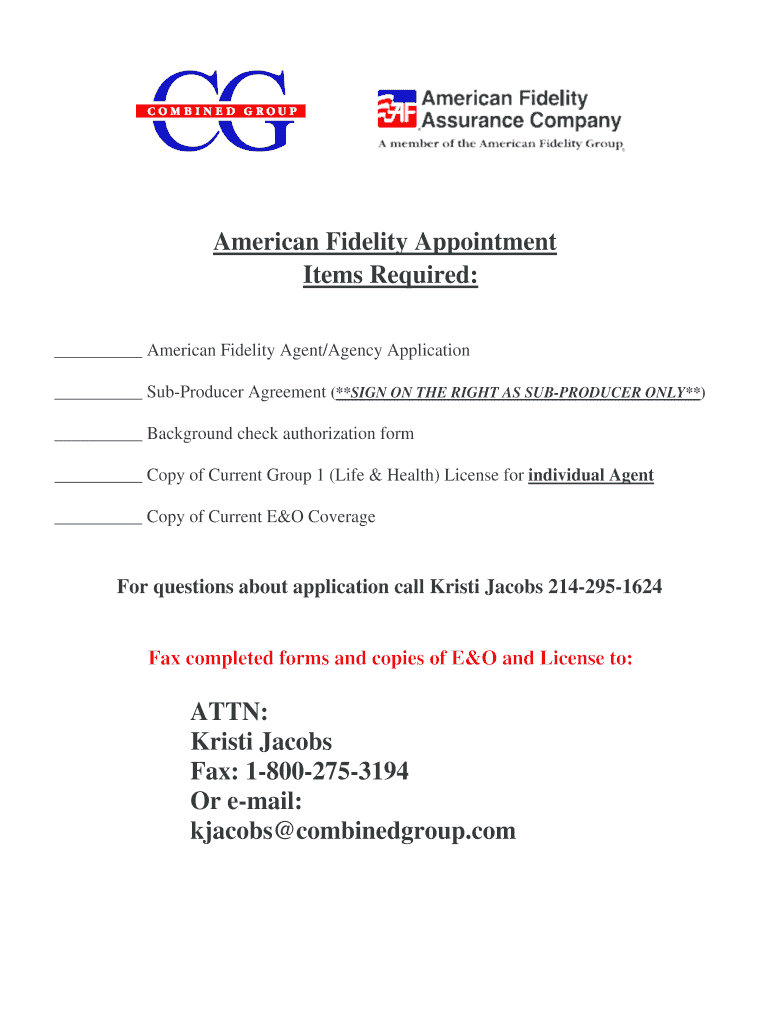 CG
COMBINED GROUP

AF American Fidelity Assurance Company
A member of the American Fidelity Group

American Fidelity Appointment
Items Required:

__________ American Fidelity Agent/Agency Application

__________ Sub-Producer Agreement (**SIGN ON THE RIGHT AS SUB-PRODUCER ONLY**)

__________ Background check authorization form

__________ Copy of Current Group 1 (Life & Health) License for individual Agent

__________ Copy of Current E&O Coverage

For questions about application call Kristi Jacobs 214-295-1624

Fax completed forms and copies of E&O and License to:

ATTN:
Kristi Jacobs
Fax: 1-800-275-3194
Or e-mail:
kjacobs@combinedgroup.com